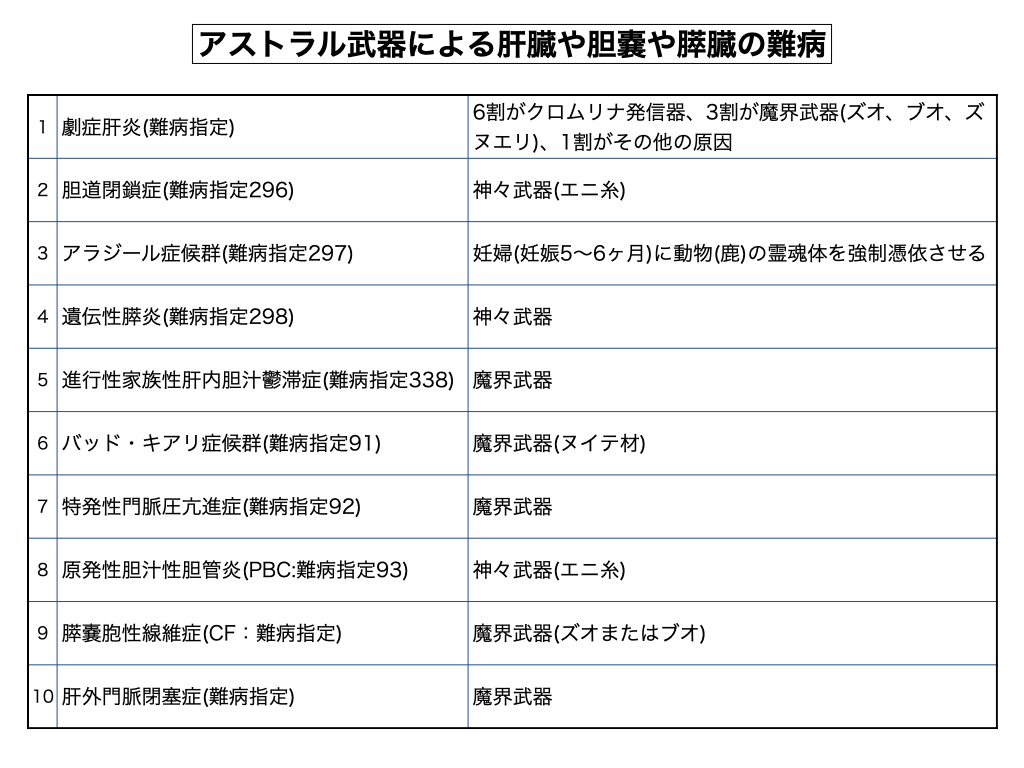 アストラル武器による肝臓や胆嚢や膵臓の難病

| 1 | 劇症肝炎(難病指定) | 6割がクロムリナ発信器、3割が魔界武器(ズオ、ブオ、ズヌエリ)、1割がその他の原因 |
|---|---|---|
| 2 | 胆道閉鎖症(難病指定296) | 神々武器(エニ糸) |
| 3 | アラジール症候群(難病指定297) | 妊婦(妊娠5〜6ヶ月)に動物(鹿)の霊魂体を強制憑依させる |
| 4 | 遺伝性膵炎(難病指定298) | 神々武器 |
| 5 | 進行性家族性肝内胆汁鬱滞症(難病指定338) | 魔界武器 |
| 6 | バッド・キアリ症候群(難病指定91) | 魔界武器(ヌイテ材) |
| 7 | 特発性門脈圧亢進症(難病指定92) | 魔界武器 |
| 8 | 原発性胆汁性胆管炎(PBC:難病指定93) | 神々武器(エニ糸) |
| 9 | 膵嚢胞性線維症(CF：難病指定) | 魔界武器(ズオまたはブオ) |
| 10 | 肝外門脈閉塞症(難病指定) | 魔界武器 |